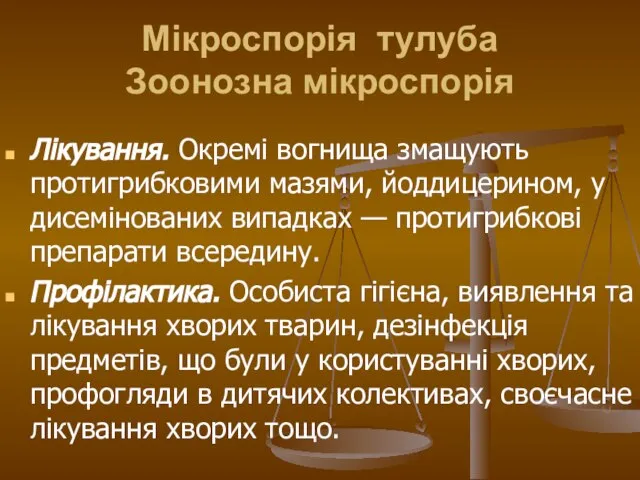 Мікроспорія тулуба
Зоонозна мікроспорія

Лікування. Окремі вогнища змащують протигрибковими мазями, йоддицерином, у дисемінованих випадках — протигрибкові препарати всередину.

Профілактика. Особиста гігієна, виявлення та лікування хворих тварин, дезінфекція предметів, що були у користуванні хворих, профогляди в дитячих колективах, своєчасне лікування хворих тощо.